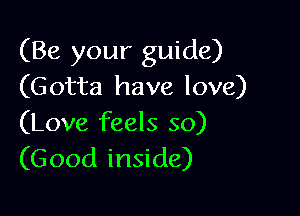 (Be your guide)
(Gotta have love)
(Love feels so)
(Good inside)